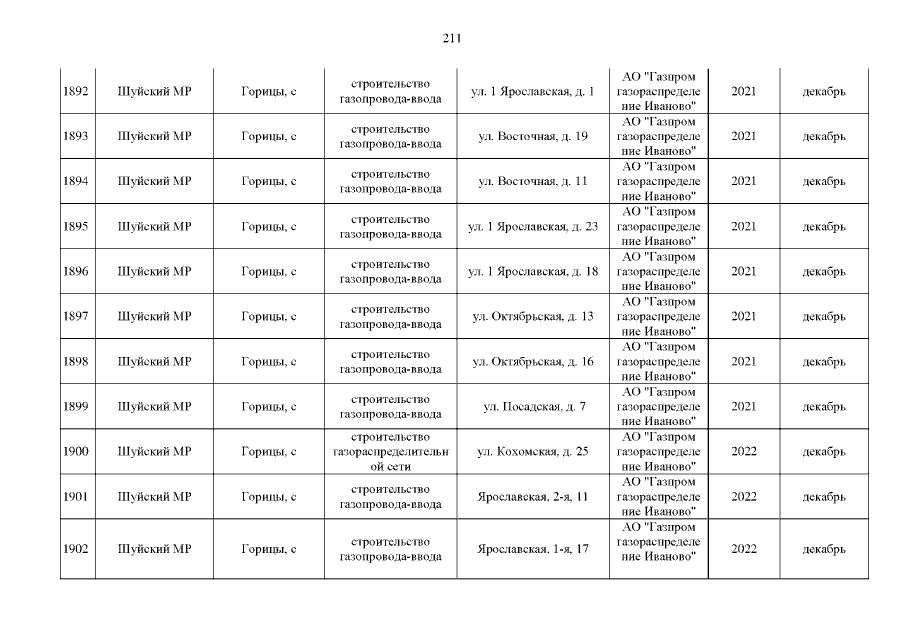 211

| 1892 | Шуйский МР | Горицы, с | строительство газопровода-ввода | ул. 1 Ярославская, д. 1 | АО "Газпром газораспределение Иваново" | 2021 | декабрь |
|---|---|---|---|---|---|---|---|
| 1893 | Шуйский МР | Горицы, с | строительство газопровода-ввода | ул. Восточная, д. 19 | АО "Газпром газораспределение Иваново" | 2021 | декабрь |
| 1894 | Шуйский МР | Горицы, с | строительство газопровода-ввода | ул. Восточная, д. 11 | АО "Газпром газораспределение Иваново" | 2021 | декабрь |
| 1895 | Шуйский МР | Горицы, с | строительство газопровода-ввода | ул. 1 Ярославская, д. 23 | АО "Газпром газораспределение Иваново" | 2021 | декабрь |
| 1896 | Шуйский МР | Горицы, с | строительство газопровода-ввода | ул. 1 Ярославская, д. 18 | АО "Газпром газораспределение Иваново" | 2021 | декабрь |
| 1897 | Шуйский МР | Горицы, с | строительство газопровода-ввода | ул. Октябрьская, д. 13 | АО "Газпром газораспределение Иваново" | 2021 | декабрь |
| 1898 | Шуйский МР | Горицы, с | строительство газопровода-ввода | ул. Октябрьская, д. 16 | АО "Газпром газораспределение Иваново" | 2021 | декабрь |
| 1899 | Шуйский МР | Горицы, с | строительство газопровода-ввода | ул. Посадская, д. 7 | АО "Газпром газораспределение Иваново" | 2021 | декабрь |
| 1900 | Шуйский МР | Горицы, с | строительство газораспределительной сети | ул. Кохомская, д. 25 | АО "Газпром газораспределение Иваново" | 2022 | декабрь |
| 1901 | Шуйский МР | Горицы, с | строительство газопровода-ввода | Ярославская, 2-я, 11 | АО "Газпром газораспределение Иваново" | 2022 | декабрь |
| 1902 | Шуйский МР | Горицы, с | строительство газопровода-ввода | Ярославская, 1-я, 17 | АО "Газпром газораспределение Иваново" | 2022 | декабрь |